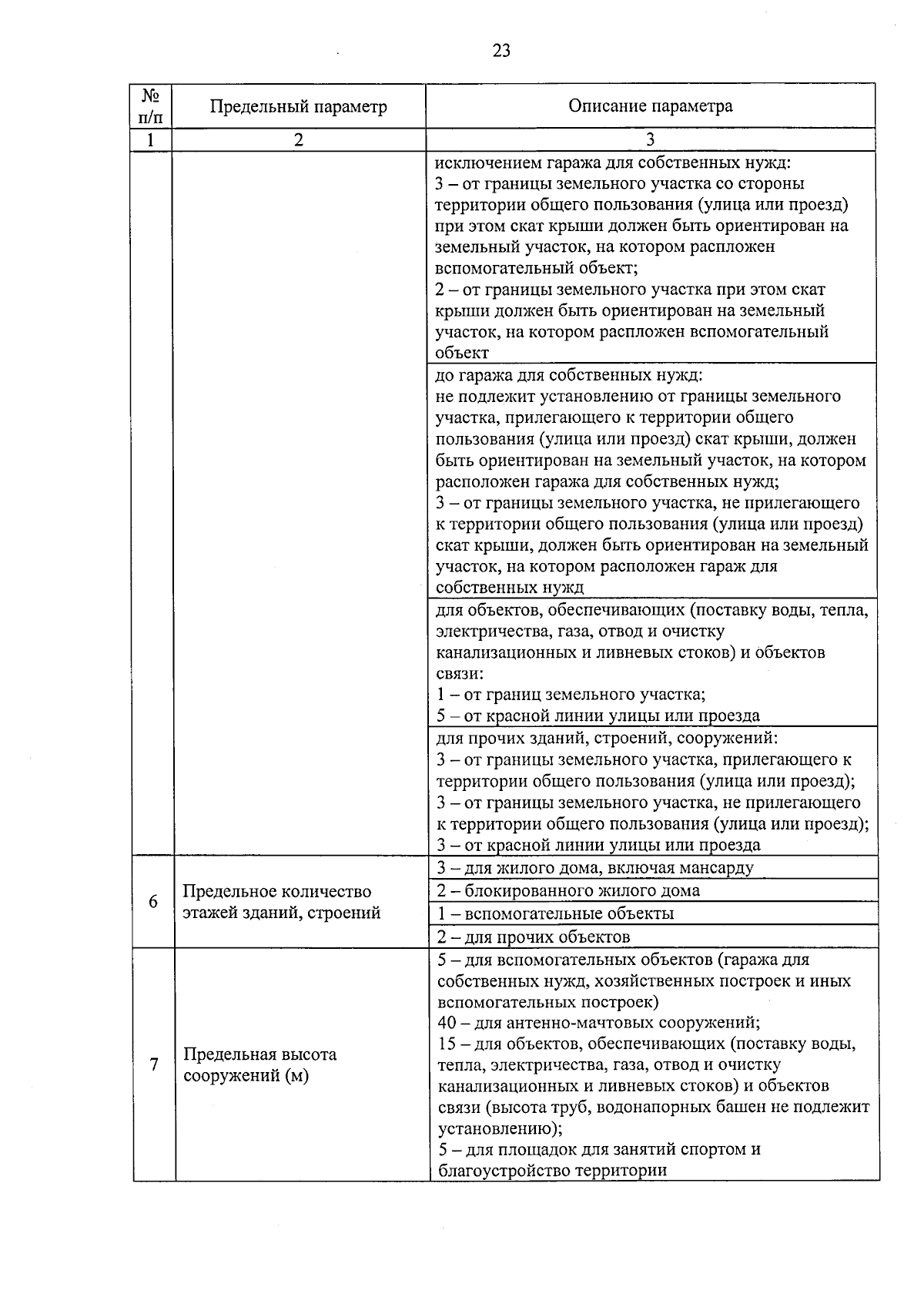 23

| № п/п | Предельный параметр | Описание параметра |
|---|---|---|
| 1 | 2 | 3 |
| | | исключением гаража для собственных нужд: 3 – от границы земельного участка со стороны территории общего пользования (улица или проезд) при этом скат крыши должен быть ориентирован на земельный участок, на котором распложен вспомогательный объект; 2 – от границы земельного участка при этом скат крыши должен быть ориентирован на земельный участок, на котором распложен вспомогательный объект |
| | | до гаража для собственных нужд: не подлежит установлению от границы земельного участка, прилегающего к территории общего пользования (улица или проезд) скат крыши, должен быть ориентирован на земельный участок, на котором расположен гаража для собственных нужд; 3 – от границы земельного участка, не прилегающего к территории общего пользования (улица или проезд) скат крыши, должен быть ориентирован на земельный участок, на котором расположен гараж для собственных нужд |
| | | для объектов, обеспечивающих (поставку воды, тепла, электричества, газа, отвод и очистку канализационных и ливневых стоков) и объектов связи: 1 – от границ земельного участка; 5 – от красной линии улицы или проезда |
| | | для прочих зданий, строений, сооружений: 3 – от границы земельного участка, прилегающего к территории общего пользования (улица или проезд); 3 – от границы земельного участка, не прилегающего к территории общего пользования (улица или проезд); 3 – от красной линии улицы или проезда |
| 6 | Предельное количество этажей зданий, строений | 3 – для жилого дома, включая мансарду |
| | | 2 – блокированного жилого дома |
| | | 1 – вспомогательные объекты |
| | | 2 – для прочих объектов |
| 7 | Предельная высота сооружений (м) | 5 – для вспомогательных объектов (гаража для собственных нужд, хозяйственных построек и иных вспомогательных построек) 40 – для антенно-мачтовых сооружений; 15 – для объектов, обеспечивающих (поставку воды, тепла, электричества, газа, отвод и очистку канализационных и ливневых стоков) и объектов связи (высота труб, водонапорных башен не подлежит установлению); 5 – для площадок для занятий спортом и благоустройство территории |